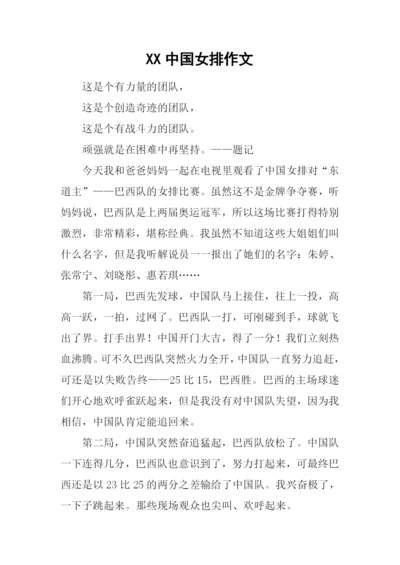 XX 中国女排作文

这是个有力量的团队，

这是个创造奇迹的团队，

这是个有战斗力的团队。

顽强就是在困难中再坚持。——题记

今天我和爸爸妈妈一起在电视里观看了中国女排对“东道主”——巴西队的女排比赛。虽然这不是金牌争夺赛，听妈妈说，巴西队是上两届奥运冠军，所以这场比赛打得特别激烈，非常精彩，堪称经典。我虽然不知道这些大姐姐们叫什么名字，但是我听解说员一一报出了她们的名字：朱婷、张常宁、刘晓彤、惠若琪……

第一局，巴西先发球，中国队马上接住，往上一投，高高一跃，一拍，过网了。巴西队一打，可刚碰到手，球就飞出了界。打手出界！中国开门大吉，得了一分！我们立刻热血沸腾。可不久巴西队突然火力全开，中国队一直努力追赶，可还是以失败告终——25 比 15，巴西胜。巴西的主场球迷们开心地欢呼雀跃起来，但是我没有对中国队失望，因为我相信，中国队肯定能追回来。

第二局，中国队突然奋追猛起，巴西队放松了。中国队一下连得几分，巴西队也意识到了，努力打起来，可最终巴西还是以 23 比 25 的两分之差输给了中国队。我兴奋极了，一下子跳起来。那些现场观众也尖叫、欢呼起来。